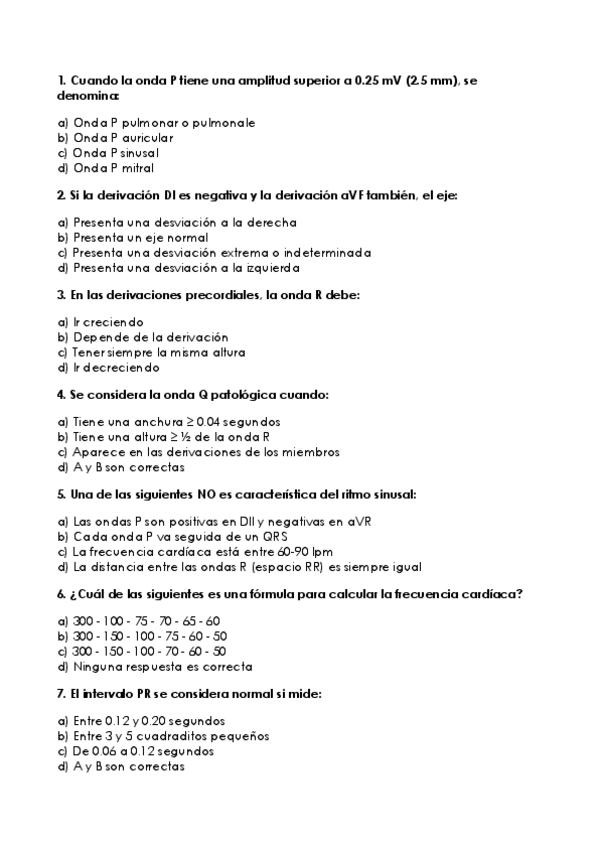 1. Cuando la onda P tiene una amplitud superior a 0.25 mV (2.5 mm), se denomina:

a) Onda P pulmonar o pulmonale
b) Onda P auricular
c) Onda P sinusal
d) Onda P mitral

2. Si la derivación DI es negativa y la derivación aVF también, el eje:

a) Presenta una desviación a la derecha
b) Presenta un eje normal
c) Presenta una desviación extrema o indeterminada
d) Presenta una desviación a la izquierda

3. En las derivaciones precordiales, la onda R debe:

a) Ir creciendo
b) Depende de la derivación
c) Tener siempre la misma altura
d) Ir decreciendo

4. Se considera la onda Q patológica cuando:

a) Tiene una anchura ≥ 0.04 segundos
b) Tiene una altura ≥ ½ de la onda R
c) Aparece en las derivaciones de los miembros
d) A y B son correctas

5. Una de las siguientes NO es característica del ritmo sinusal:

a) Las ondas P son positivas en DII y negativas en aVR
b) Cada onda P va seguida de un QRS
c) La frecuencia cardíaca está entre 60-90 lpm
d) La distancia entre las ondas R (espacio RR) es siempre igual

6. ¿Cuál de las siguientes es una fórmula para calcular la frecuencia cardíaca?

a) 300 - 100 - 75 - 70 - 65 - 60
b) 300 - 150 - 100 - 75 - 60 - 50
c) 300 - 150 - 100 - 70 - 60 - 50
d) Ninguna respuesta es correcta

7. El intervalo PR se considera normal si mide:

a) Entre 0.12 y 0.20 segundos
b) Entre 3 y 5 cuadraditos pequeños
c) De 0.06 a 0.12 segundos
d) A y B son correctas